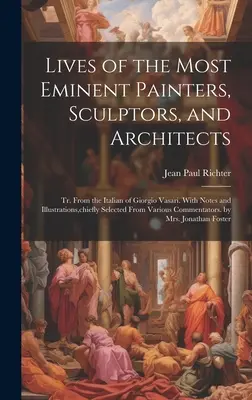 Lives of the Most Eminent Painters, Sculptors, and Architects

Jean Paul Richter

Tr. From the Italian of Giorgio Vasari. With Notes and Illustrations,chiefly Selected From Various Commentators. by Mrs. Jonathan Foster